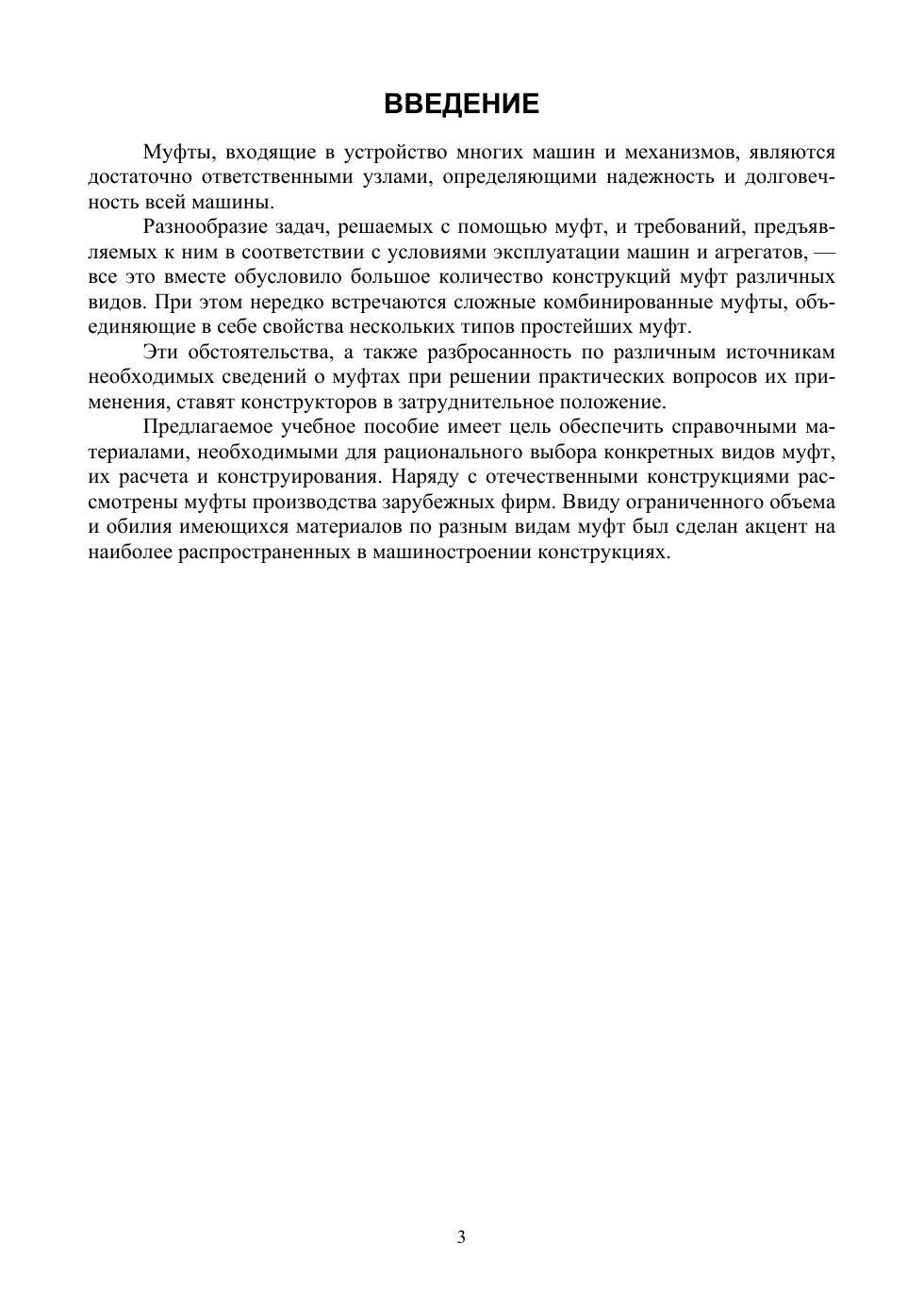 ВВЕДЕНИЕ

Муфты, входящие в устройство многих машин и механизмов, являются достаточно ответственными узлами, определяющими надежность и долговечность всей машины.

Разнообразие задач, решаемых с помощью муфт, и требований, предъявляемых к ним в соответствии с условиями эксплуатации машин и агрегатов, — все это вместе обусловило большое количество конструкций муфт различных видов. При этом нередко встречаются сложные комбинированные муфты, объединяющие в себе свойства нескольких типов простейших муфт.

Эти обстоятельства, а также разбросанность по различным источникам необходимых сведений о муфтах при решении практических вопросов их применения, ставят конструкторов в затруднительное положение.

Предлагаемое учебное пособие имеет цель обеспечить справочными материалами, необходимыми для рационального выбора конкретных видов муфт, их расчета и конструирования. Наряду с отечественными конструкциями рассмотрены муфты производства зарубежных фирм. Ввиду ограниченного объема и обилия имеющихся материалов по разным видам муфт был сделан акцент на наиболее распространенных в машиностроении конструкциях.

3